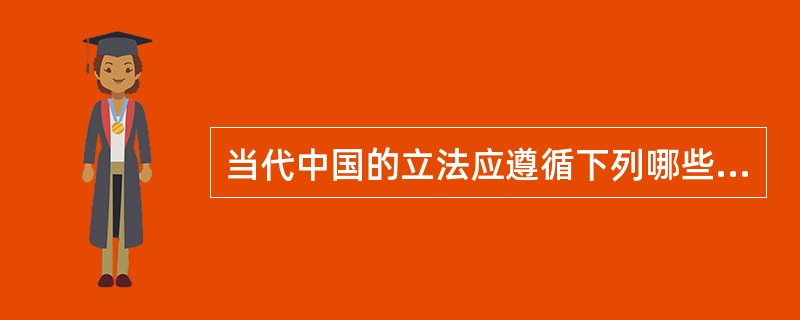 当代中国的立法应遵循下列哪些...